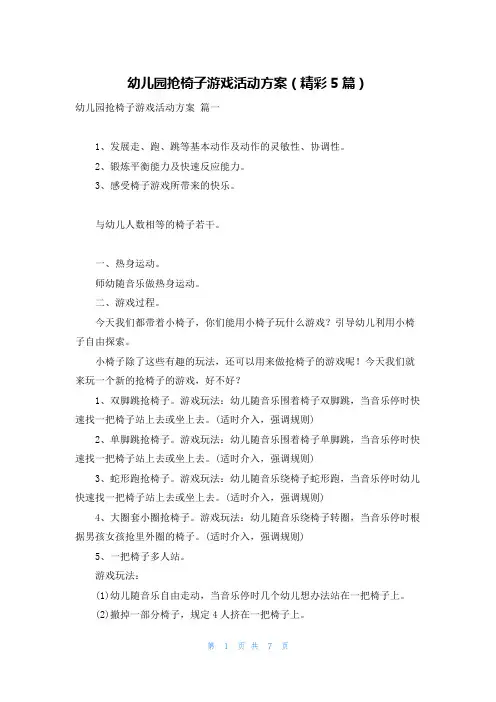 幼儿园抢椅子游戏活动方案（精彩5篇）

幼儿园抢椅子游戏活动方案 篇一

1、发展走、跑、跳等基本动作及动作的灵敏性、协调性。

2、锻炼平衡能力及快速反应能力。

3、感受椅子游戏所带来的快乐。

与幼儿人数相等的椅子若干。

一、热身运动。

师幼随音乐做热身运动。

二、游戏过程。

今天我们都带着小椅子，你们能用小椅子玩什么游戏？引导幼儿利用小椅子自由探索。

小椅子除了这些有趣的玩法，还可以用来做抢椅子的游戏呢！今天我们就来玩一个新的抢椅子的游戏，好不好？

1、双脚跳抢椅子。游戏玩法：幼儿随音乐围着椅子双脚跳，当音乐停时快速找一把椅子站上去或坐上去。（适时介入，强调规则）

2、单脚跳抢椅子。游戏玩法：幼儿随音乐围着椅子单脚跳，当音乐停时快速找一把椅子站上去或坐上去。（适时介入，强调规则）

3、蛇形跑抢椅子。游戏玩法：幼儿随音乐绕椅子蛇形跑，当音乐停时幼儿快速找一把椅子站上去或坐上去。（适时介入，强调规则）

4、大圈套小圈抢椅子。游戏玩法：幼儿随音乐绕椅子转圈，当音乐停时根据男孩女孩抢里外圈的椅子。（适时介入，强调规则）

5、一把椅子多人站。

游戏玩法：

(1)幼儿随音乐自由走动，当音乐停时几个幼儿想办法站在一把椅子上。

(2)撤掉一部分椅子，规定4人挤在一把椅子上。

第 1 页 共 7 页